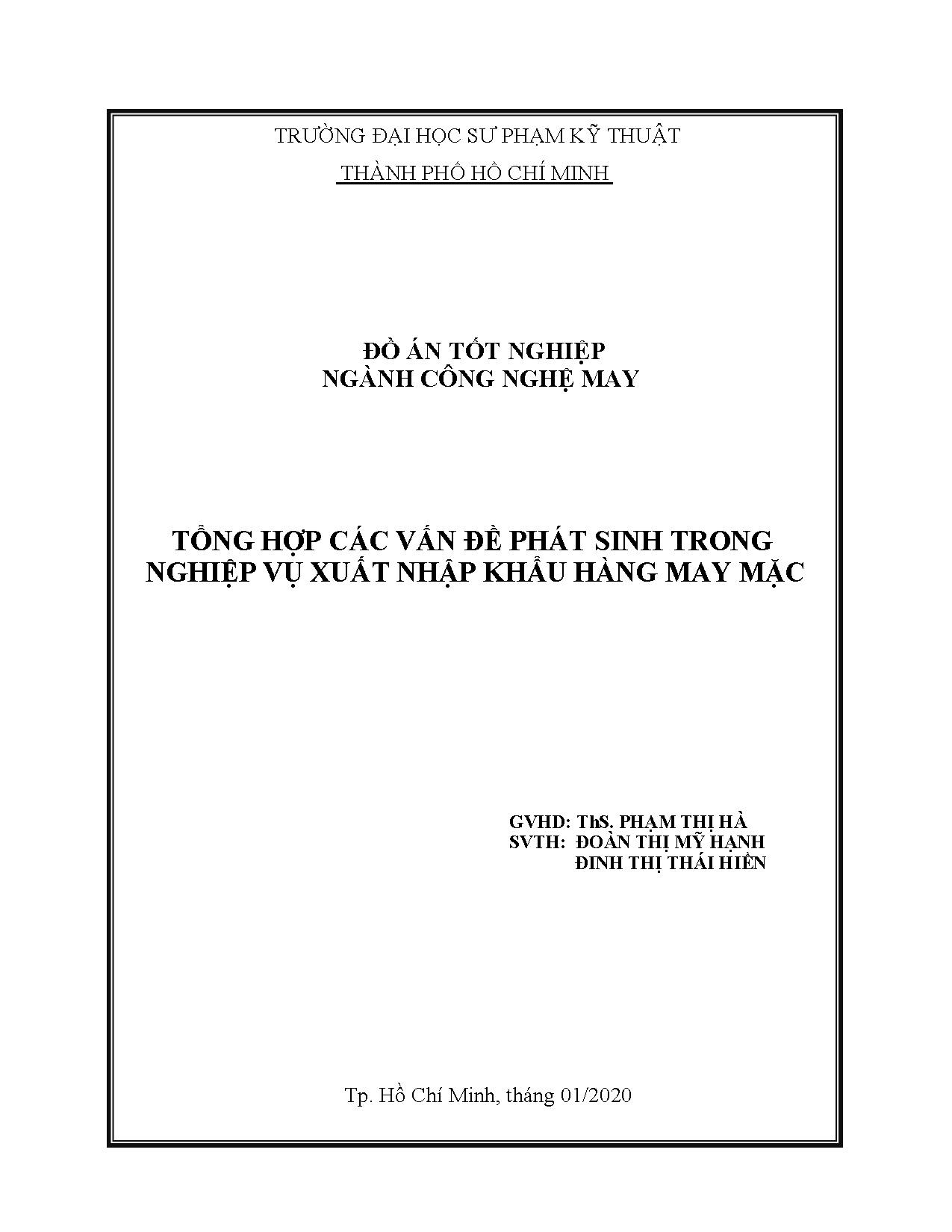 TRƯỜNG ĐẠI HỌC SƯ PHẠM KỸ THUẬT

THÀNH PHỐ HỒ CHÍ MINH

ĐỒ ÁN TỐT NGHIỆP
NGÀNH CÔNG NGHỆ MAY

TỔNG HỢP CÁC VẤN ĐỀ PHÁT SINH TRONG NGHIỆP VỤ XUẤT NHẬP KHẨU HÀNG MAY MẶC

GVHD: ThS. PHẠM THỊ HÀ
SVTH: ĐOÀN THỊ MỸ HẠNH
ĐINH THỊ THÁI HIỀN

Tp. Hồ Chí Minh, tháng 01/2020